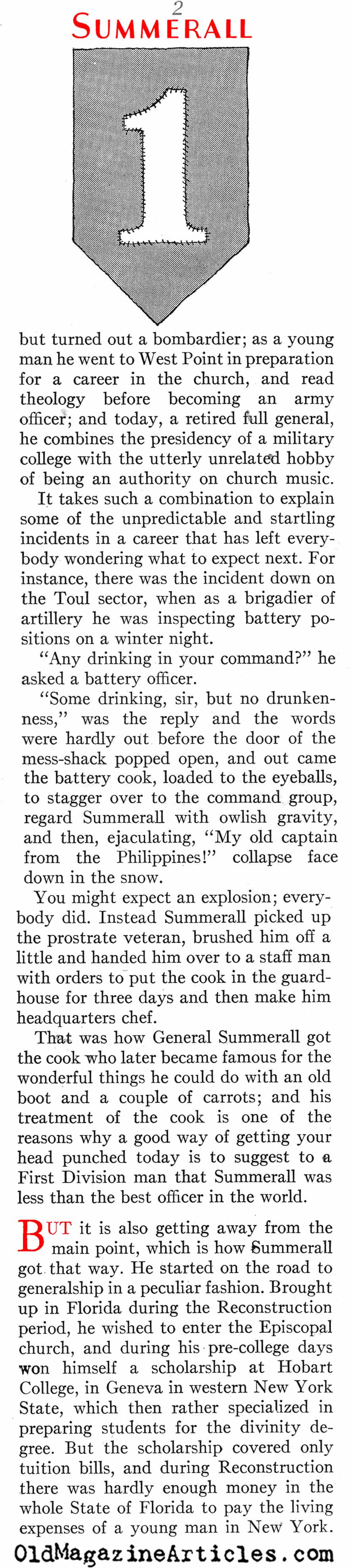 2

SUMMERALL

1

but turned out a bombardier; as a young man he went to West Point in preparation for a career in the church, and read theology before becoming an army officer; and today, a retired full general, he combines the presidency of a military college with the utterly unrelated hobby of being an authority on church music.

It takes such a combination to explain some of the unpredictable and startling incidents in a career that has left everybody wondering what to expect next. For instance, there was the incident down on the Toul sector, when as a brigadier of artillery he was inspecting battery positions on a winter night.

"Any drinking in your command?" he asked a battery officer.

"Some drinking, sir, but no drunkenness," was the reply and the words were hardly out before the door of the mess-shack popped open, and out came the battery cook, loaded to the eyeballs, to stagger over to the command group, regard Summerall with owlish gravity, and then, ejaculating, "My old captain from the Philippines!" collapse face down in the snow.

You might expect an explosion; everybody did. Instead Summerall picked up the prostrate veteran, brushed him off a little and handed him over to a staff man with orders to put the cook in the guardhouse for three days and then make him headquarters chef.

That was how General Summerall got the cook who later became famous for the wonderful things he could do with an old boot and a couple of carrots; and his treatment of the cook is one of the reasons why a good way of getting your head punched today is to suggest to a First Division man that Summerall was less than the best officer in the world.

BUT it is also getting away from the main point, which is how Summerall got that way. He started on the road to generalship in a peculiar fashion. Brought up in Florida during the Reconstruction period, he wished to enter the Episcopal church, and during his pre-college days won himself a scholarship at Hobart College, in Geneva in western New York State, which then rather specialized in preparing students for the divinity degree. But the scholarship covered only tuition bills, and during Reconstruction there was hardly enough money in the whole State of Florida to pay the living expenses of a young man in New York.

OldMagazineArticles.com